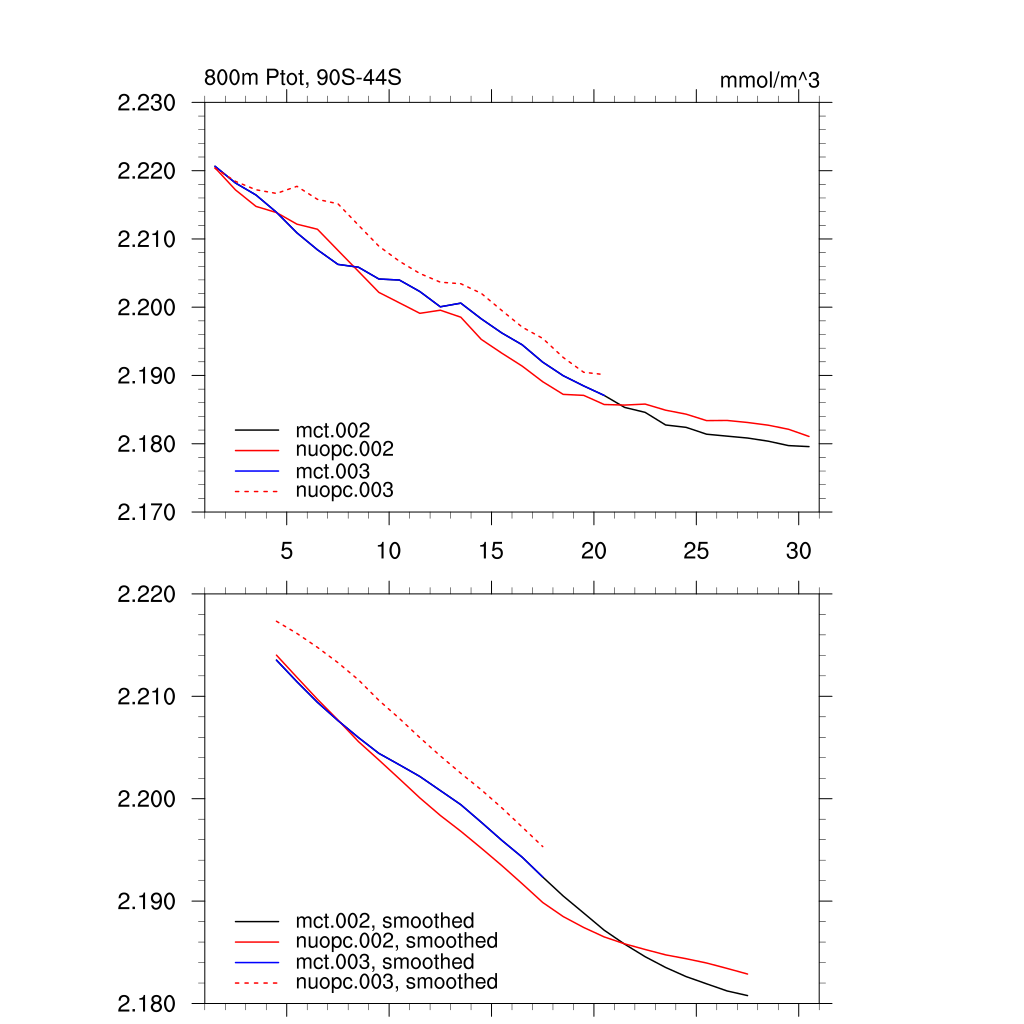 800m Ptot, 90S-44S

mmol/m^3

2.230
2.220
2.210
2.200
2.190
2.180
2.170

mct.002
nuopc.002
mct.003
nuopc.003

5
10
15
20
25
30

2.220
2.210
2.200
2.190
2.180

mct.002, smoothed
nuopc.002, smoothed
mct.003, smoothed
nuopc.003, smoothed